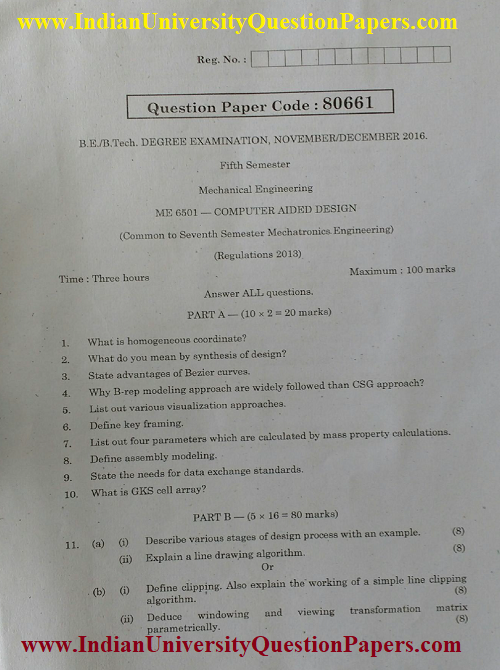 www.IndianUniversityQuestionPapers.com

Reg. No. :

Question Paper Code : 80661

B.E./B.Tech. DEGREE EXAMINATION, NOVEMBER/DECEMBER 2016.

Fifth Semester

Mechanical Engineering

ME 6501 — COMPUTER AIDED DESIGN

(Common to Seventh Semester Mechatronics Engineering)

(Regulations 2013)

Time : Three hours

Maximum : 100 marks

Answer ALL questions.

PART A — ($10 \times 2 = 20$ marks)

1. What is homogeneous coordinate?
2. What do you mean by synthesis of design?
3. State advantages of Bezier curves.
4. Why B-rep modeling approach are widely followed than CSG approach?
5. List out various visualization approaches.
6. Define key framing.
7. List out four parameters which are calculated by mass property calculations.
8. Define assembly modeling.
9. State the needs for data exchange standards.
10. What is GKS cell array?

PART B — ($5 \times 16 = 80$ marks)

11. (a) (i) Describe various stages of design process with an example. (8)
(ii) Explain a line drawing algorithm. (8)

Or

(b) (i) Define clipping. Also explain the working of a simple line clipping algorithm. (8)
(ii) Deduce windowing and viewing transformation matrix parametrically. (8)

www.IndianUniversityQuestionPapers.com